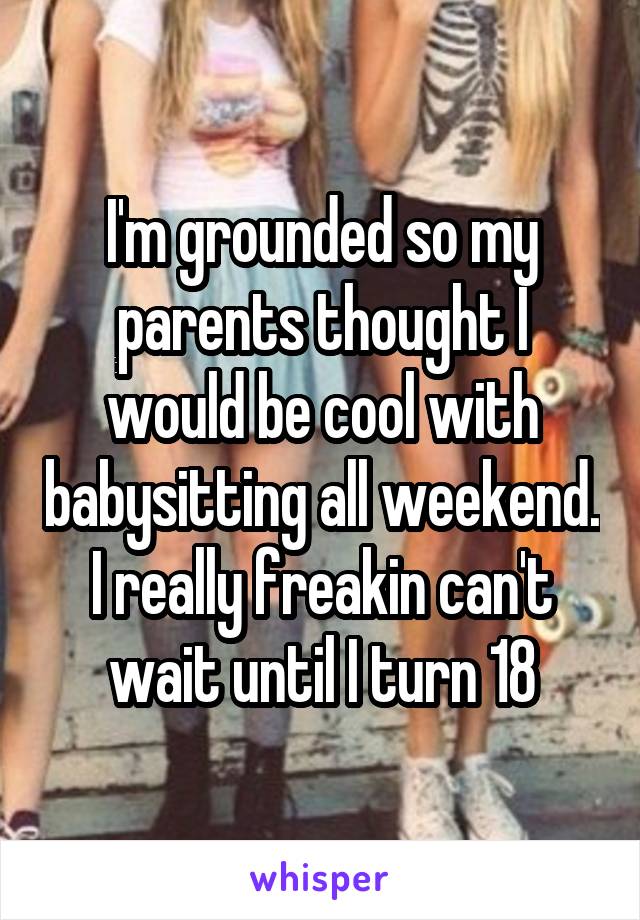 I'm grounded so my parents thought I would be cool with babysitting all weekend. I really freakin can't wait until I turn 18

whisper